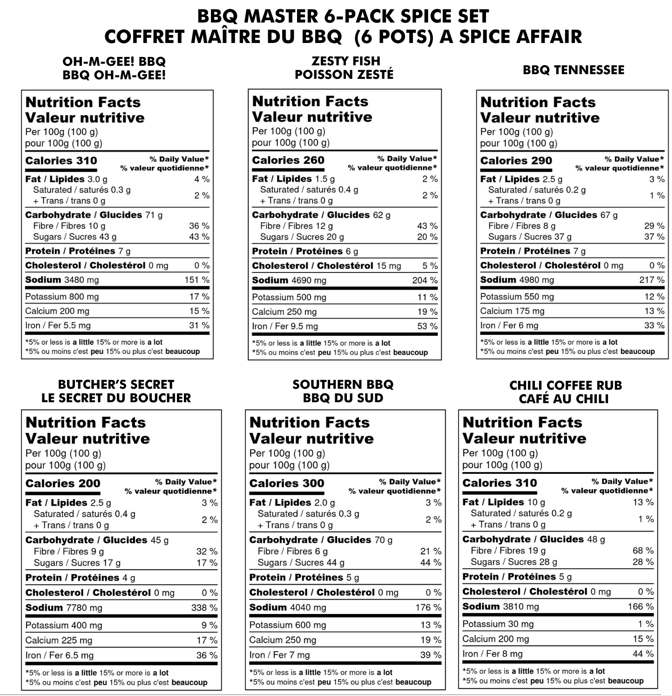 BBQ MASTER 6-PACK SPICE SET
COFFRET MAÎTRE DU BBQ (6 POTS) A SPICE AFFAIR

OH-M-GEE! BBQ
BBQ OH-M-GEE!

Nutrition Facts
Valeur nutritive
Per 100g (100 g)
pour 100g (100 g)

| Calories 310 | % Daily Value* % valeur quotidienne* |
|---|---|
| Fat / Lipides 3.0 g | 4 % |
| Saturated / saturés 0.3 g + Trans / trans 0 g | 2 % |
| Carbohydrate / Glucides 71 g | |
| Fibre / Fibres 10 g | 36 % |
| Sugars / Sucres 43 g | 43 % |
| Protein / Protéines 7 g | |
| Cholesterol / Cholestérol 0 mg | 0 % |
| Sodium 3480 mg | 151 % |
| Potassium 800 mg | 17 % |
| Calcium 200 mg | 15 % |
| Iron / Fer 5.5 mg | 31 % |

*5% or less is a little 15% or more is a lot
*5% ou moins c'est peu 15% ou plus c'est beaucoup

ZESTY FISH
POISSON ZESTÉ

Nutrition Facts
Valeur nutritive
Per 100g (100 g)
pour 100g (100 g)

| Calories 260 | % Daily Value* % valeur quotidienne* |
|---|---|
| Fat / Lipides 1.5 g | 2 % |
| Saturated / saturés 0.4 g + Trans / trans 0 g | 2 % |
| Carbohydrate / Glucides 62 g | |
| Fibre / Fibres 12 g | 43 % |
| Sugars / Sucres 20 g | 20 % |
| Protein / Protéines 6 g | |
| Cholesterol / Cholestérol 15 mg | 5 % |
| Sodium 4690 mg | 204 % |
| Potassium 500 mg | 11 % |
| Calcium 250 mg | 19 % |
| Iron / Fer 9.5 mg | 53 % |

*5% or less is a little 15% or more is a lot
*5% ou moins c'est peu 15% ou plus c'est beaucoup

BBQ TENNESSEE

Nutrition Facts
Valeur nutritive
Per 100g (100 g)
pour 100g (100 g)

| Calories 290 | % Daily Value* % valeur quotidienne* |
|---|---|
| Fat / Lipides 2.5 g | 3 % |
| Saturated / saturés 0.2 g + Trans / trans 0 g | 1 % |
| Carbohydrate / Glucides 67 g | |
| Fibre / Fibres 8 g | 29 % |
| Sugars / Sucres 37 g | 37 % |
| Protein / Protéines 7 g | |
| Cholesterol / Cholestérol 0 mg | 0 % |
| Sodium 4980 mg | 217 % |
| Potassium 550 mg | 12 % |
| Calcium 175 mg | 13 % |
| Iron / Fer 6 mg | 33 % |

*5% or less is a little 15% or more is a lot
*5% ou moins c'est peu 15% ou plus c'est beaucoup

BUTCHER'S SECRET
LE SECRET DU BOUCHER

Nutrition Facts
Valeur nutritive
Per 100g (100 g)
pour 100g (100 g)

| Calories 200 | % Daily Value* % valeur quotidienne* |
|---|---|
| Fat / Lipides 2.5 g | 3 % |
| Saturated / saturés 0.4 g + Trans / trans 0 g | 2 % |
| Carbohydrate / Glucides 45 g | |
| Fibre / Fibres 9 g | 32 % |
| Sugars / Sucres 17 g | 17 % |
| Protein / Protéines 4 g | |
| Cholesterol / Cholestérol 0 mg | 0 % |
| Sodium 7780 mg | 338 % |
| Potassium 400 mg | 9 % |
| Calcium 225 mg | 17 % |
| Iron / Fer 6.5 mg | 36 % |

*5% or less is a little 15% or more is a lot
*5% ou moins c'est peu 15% ou plus c'est beaucoup

SOUTHERN BBQ
BBQ DU SUD

Nutrition Facts
Valeur nutritive
Per 100g (100 g)
pour 100g (100 g)

| Calories 300 | % Daily Value* % valeur quotidienne* |
|---|---|
| Fat / Lipides 2.0 g | 3 % |
| Saturated / saturés 0.3 g + Trans / trans 0 g | 2 % |
| Carbohydrate / Glucides 70 g | |
| Fibre / Fibres 6 g | 21 % |
| Sugars / Sucres 44 g | 44 % |
| Protein / Protéines 5 g | |
| Cholesterol / Cholestérol 0 mg | 0 % |
| Sodium 4040 mg | 176 % |
| Potassium 600 mg | 13 % |
| Calcium 250 mg | 19 % |
| Iron / Fer 7 mg | 39 % |

*5% or less is a little 15% or more is a lot
*5% ou moins c'est peu 15% ou plus c'est beaucoup

CHILI COFFEE RUB
CAFÉ AU CHILI

Nutrition Facts
Valeur nutritive
Per 100g (100 g)
pour 100g (100 g)

| Calories 310 | % Daily Value* % valeur quotidienne* |
|---|---|
| Fat / Lipides 10 g | 13 % |
| Saturated / saturés 0.2 g + Trans / trans 0 g | 1 % |
| Carbohydrate / Glucides 48 g | |
| Fibre / Fibres 19 g | 68 % |
| Sugars / Sucres 28 g | 28 % |
| Protein / Protéines 5 g | |
| Cholesterol / Cholestérol 0 mg | 0 % |
| Sodium 3810 mg | 166 % |
| Potassium 30 mg | 1 % |
| Calcium 200 mg | 15 % |
| Iron / Fer 8 mg | 44 % |

*5% or less is a little 15% or more is a lot
*5% ou moins c'est peu 15% ou plus c'est beaucoup